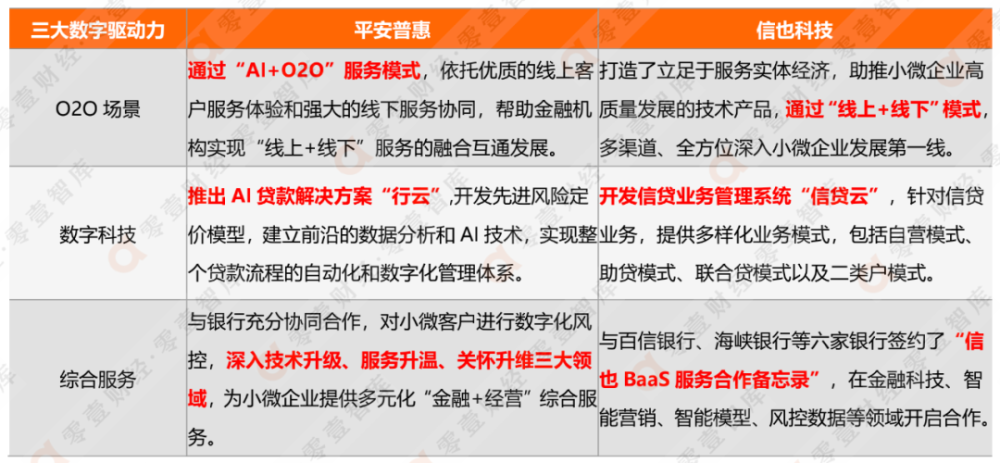 | 三大数字驱动力 | 平安普惠 | 信也科技 |
|---|---|---|
| O2O 场景 | 通过“AI+O2O”服务模式，依托优质的线上客户服务体验和强大的线下服务协同，帮助金融机构实现“线上+线下”服务的融合互通发展。 | 打造了立足于服务实体经济，助推小微企业高质量发展的技术产品，通过“线上+线下”模式，多渠道、全方位深入小微企业发展第一线。 |
| 数字科技 | 推出 AI 贷款解决方案“行云”，开发先进风险定价模型，建立前沿的数据分析和 AI 技术，实现整个贷款流程的自动化和数字化管理体系。 | 开发信贷业务管理系统“信贷云”，针对信贷业务，提供多样化业务模式，包括自营模式、助贷模式、联合贷模式以及二类户模式。 |
| 综合服务 | 与银行充分协同合作，对小微客户进行数字化风控，深入技术升级、服务升温、关怀升维三大领域，为小微企业提供多元化“金融+经营”综合服务。 | 与百信银行、海峡银行等六家银行签约了“信也 BaaS 服务合作备忘录”，在金融科技、智能营销、智能模型、风控数据等领域开启合作。 |

零壹财经·零壹智库